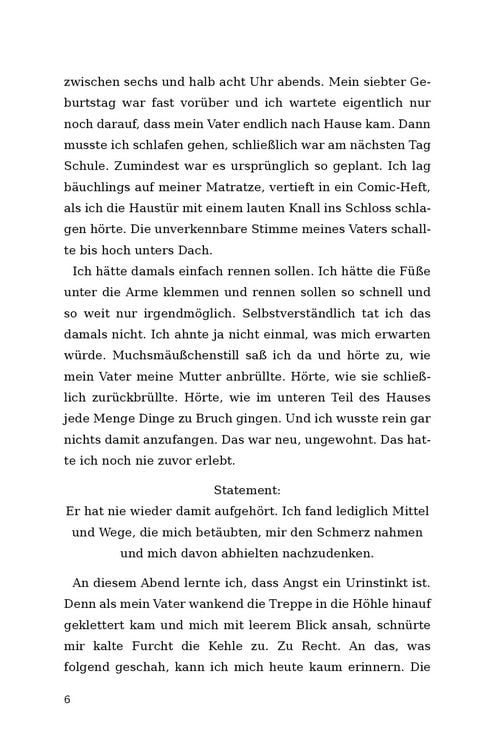 zwischen sechs und halb acht Uhr abends. Mein siebter Geburtstag war fast vorüber und ich wartete eigentlich nur noch darauf, dass mein Vater endlich nach Hause kam. Dann musste ich schlafen gehen, schließlich war am nächsten Tag Schule. Zumindest war es ursprünglich so geplant. Ich lag bäuchlings auf meiner Matratze, vertieft in ein Comic-Heft, als ich die Haustür mit einem lauten Knall ins Schloss schlagen hörte. Die unverkennbare Stimme meines Vaters schallte bis hoch unters Dach.

Ich hätte damals einfach rennen sollen. Ich hätte die Füße unter die Arme klemmen und rennen sollen so schnell und so weit nur irgendmöglich. Selbstverständlich tat ich das damals nicht. Ich ahnte ja nicht einmal, was mich erwarten würde. Muchsmäußchenstill saß ich da und hörte zu, wie mein Vater meine Mutter anbrüllte. Hörte, wie sie schließlich zurückbrüllte. Hörte, wie im unteren Teil des Hauses jede Menge Dinge zu Bruch gingen. Und ich wusste rein gar nichts damit anzufangen. Das war neu, ungewohnt. Das hatte ich noch nie zuvor erlebt.

Statement:
Er hat nie wieder damit aufgehört. Ich fand lediglich Mittel und Wege, die mich betäubten, mir den Schmerz nahmen und mich davon abhielten nachzudenken.

An diesem Abend lernte ich, dass Angst ein Urinstinkt ist. Denn als mein Vater wankend die Treppe in die Höhle hinauf geklettert kam und mich mit leerem Blick ansah, schnürte mir kalte Furcht die Kehle zu. Zu Recht. An das, was folgend geschah, kann ich mich heute kaum erinnern. Die

6